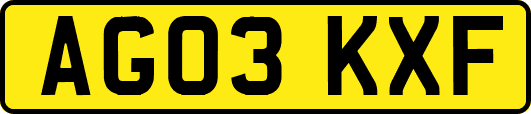 AG03 KXF